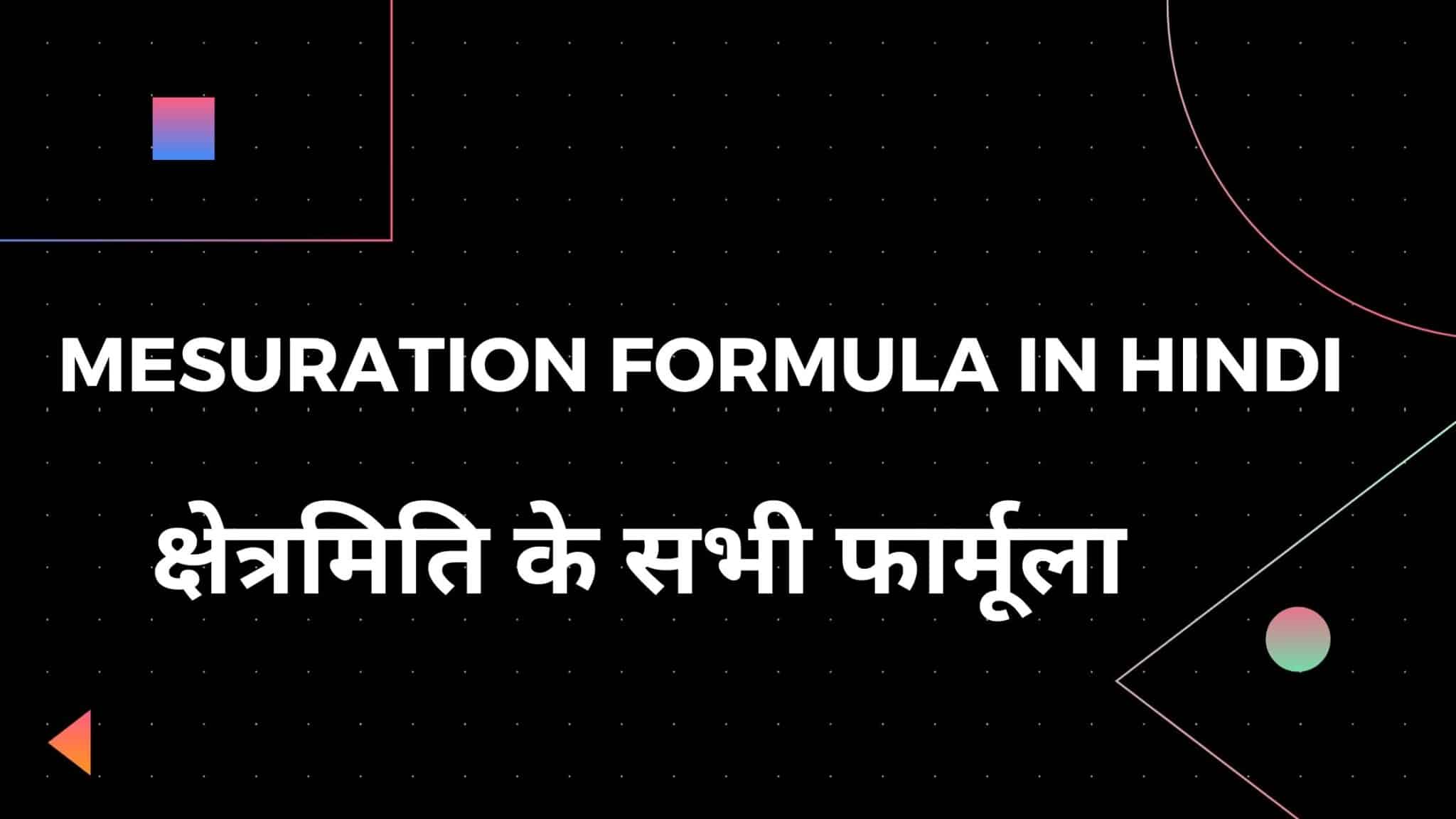 MESURATION FORMULA IN HINDI

क्षेत्रमिति के सभी फार्मूला